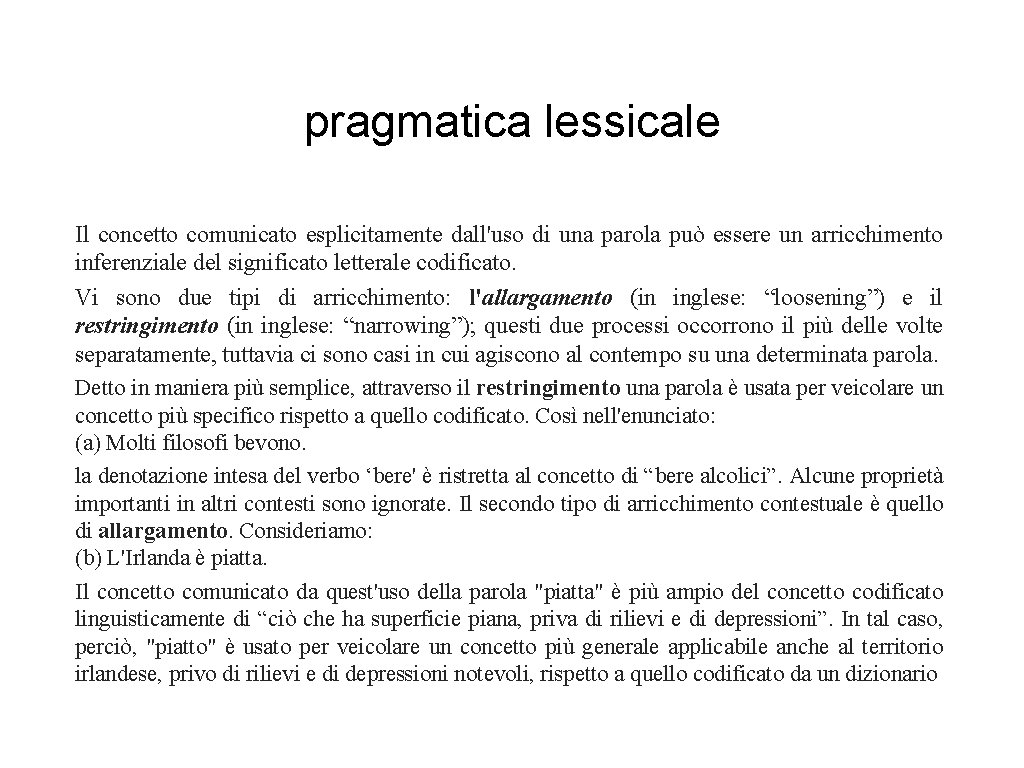 pragmatica lessicale

Il concetto comunicato esplicitamente dall'uso di una parola può essere un arricchimento inferenziale del significato letterale codificato.

Vi sono due tipi di arricchimento: l'allargamento (in inglese: “loosening”) e il restringimento (in inglese: “narrowing”); questi due processi occorrono il più delle volte separatamente, tuttavia ci sono casi in cui agiscono al contempo su una determinata parola.

Detto in maniera più semplice, attraverso il restringimento una parola è usata per veicolare un concetto più specifico rispetto a quello codificato. Così nell'enunciato:
(a) Molti filosofi bevono.

la denotazione intesa del verbo ‘bere' è ristretta al concetto di “bere alcolici”. Alcune proprietà importanti in altri contesti sono ignorate. Il secondo tipo di arricchimento contestuale è quello di allargamento. Consideriamo:
(b) L'Irlanda è piatta.

Il concetto comunicato da quest'uso della parola "piatta" è più ampio del concetto codificato linguisticamente di “ciò che ha superficie piana, priva di rilievi e di depressioni”. In tal caso, perciò, "piatto" è usato per veicolare un concetto più generale applicabile anche al territorio irlandese, privo di rilievi e di depressioni notevoli, rispetto a quello codificato da un dizionario